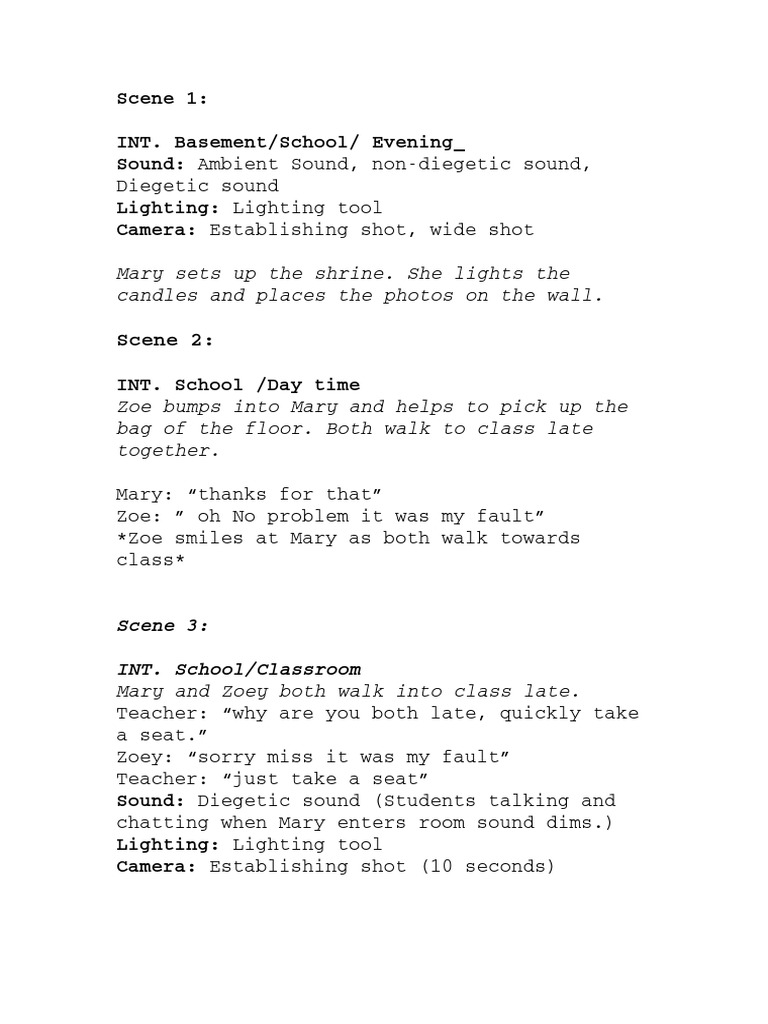 Scene 1:

INT. Basement/School/ Evening_
Sound: Ambient Sound, non-diegetic sound, Diegetic sound
Lighting: Lighting tool
Camera: Establishing shot, wide shot

Mary sets up the shrine. She lights the candles and places the photos on the wall.

Scene 2:

INT. School /Day time
Zoe bumps into Mary and helps to pick up the bag of the floor. Both walk to class late together.

Mary: “thanks for that”
Zoe: ” oh No problem it was my fault”
*Zoe smiles at Mary as both walk towards class*

Scene 3:

INT. School/Classroom
Mary and Zoey both walk into class late.
Teacher: “why are you both late, quickly take a seat.”
Zoey: “sorry miss it was my fault”
Teacher: “just take a seat”
Sound: Diegetic sound (Students talking and chatting when Mary enters room sound dims.)
Lighting: Lighting tool
Camera: Establishing shot (10 seconds)